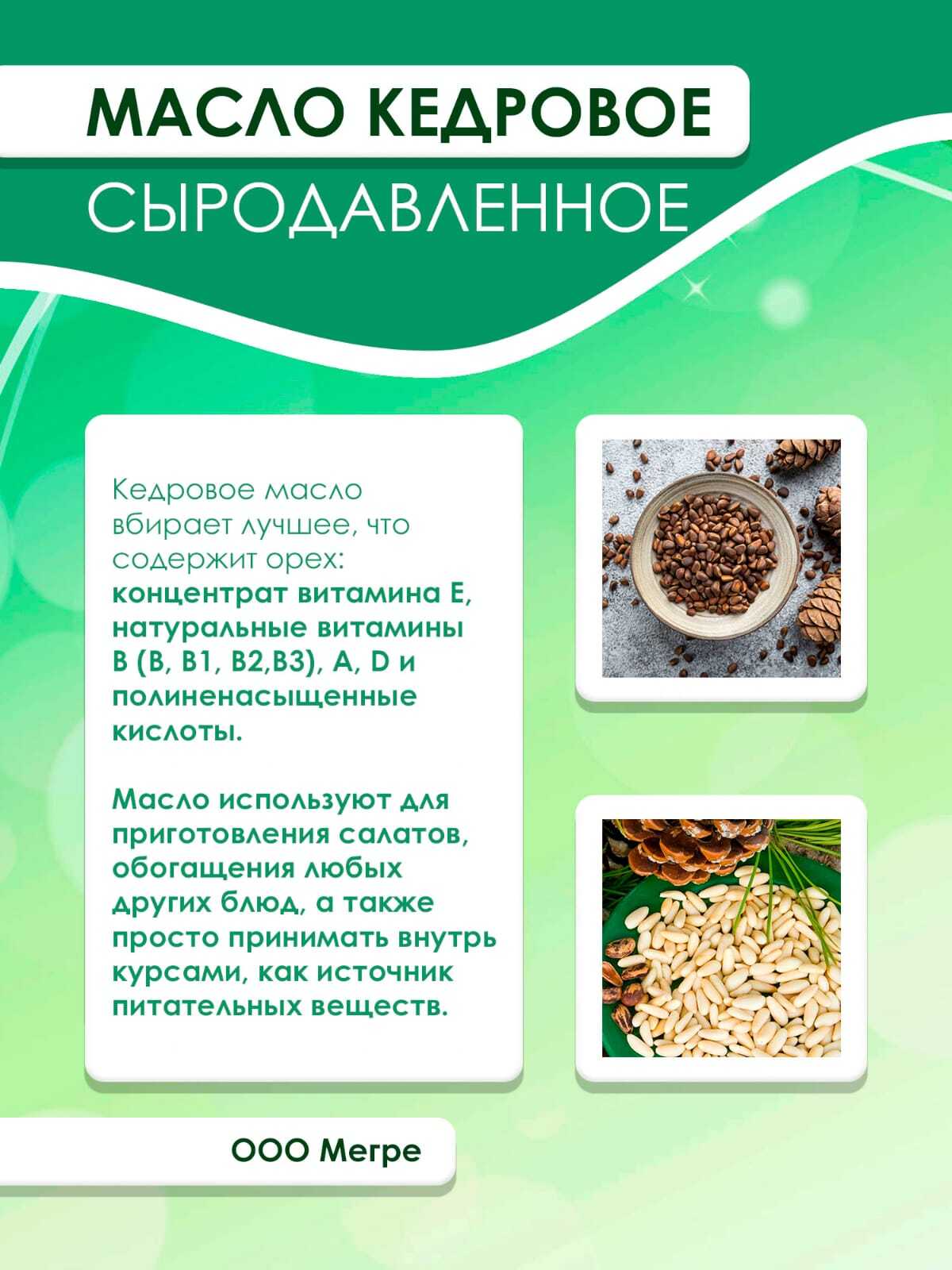 МАСЛО КЕДРОВОЕ

СЫРОДАВЛЕННОЕ

Кедровое масло вбирает лучшее, что содержит орех: концентрат витамина Е, натуральные витамины В (В, В1, В2,В3), А, D и полиненасыщенные кислоты.

Масло используют для приготовления салатов, обогащения любых других блюд, а также просто принимать внутрь курсами, как источник питательных веществ.

ООО Мегре